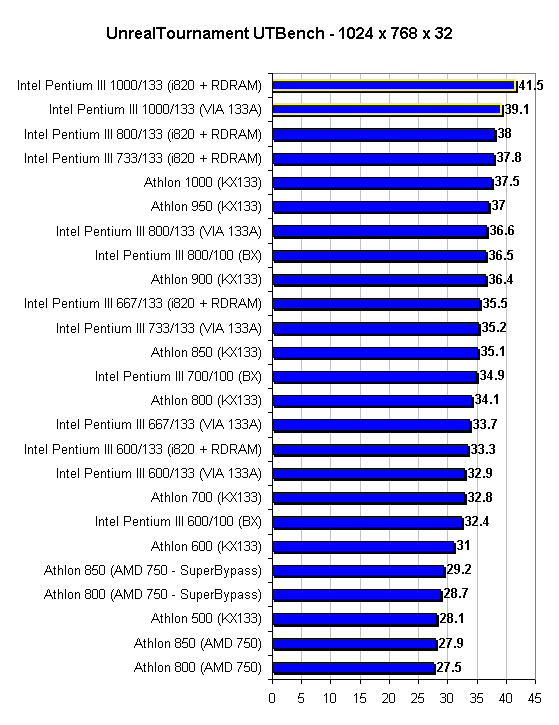 UnrealTournament UTBench - 1024 x 768 x 32

Intel Pentium III 1000/133 (i820 + RDRAM) 41.5
Intel Pentium III 1000/133 (VIA 133A) 39.1
Intel Pentium III 800/133 (i820 + RDRAM) 38
Intel Pentium III 733/133 (i820 + RDRAM) 37.8
Athlon 1000 (KX133) 37.5
Athlon 950 (KX133) 37
Intel Pentium III 800/133 (VIA 133A) 36.6
Intel Pentium III 800/100 (BX) 36.5
Athlon 900 (KX133) 36.4
Intel Pentium III 667/133 (i820 + RDRAM) 35.5
Intel Pentium III 733/133 (VIA 133A) 35.2
Athlon 850 (KX133) 35.1
Intel Pentium III 700/100 (BX) 34.9
Athlon 800 (KX133) 34.1
Intel Pentium III 667/133 (VIA 133A) 33.7
Intel Pentium III 600/133 (i820 + RDRAM) 33.3
Intel Pentium III 600/133 (VIA 133A) 32.9
Athlon 700 (KX133) 32.8
Intel Pentium III 600/100 (BX) 32.4
Athlon 600 (KX133) 31
Athlon 850 (AMD 750 - SuperBypass) 29.2
Athlon 800 (AMD 750 - SuperBypass) 28.7
Athlon 500 (KX133) 28.1
Athlon 850 (AMD 750) 27.9
Athlon 800 (AMD 750) 27.5

0 5 10 15 20 25 30 35 40 45